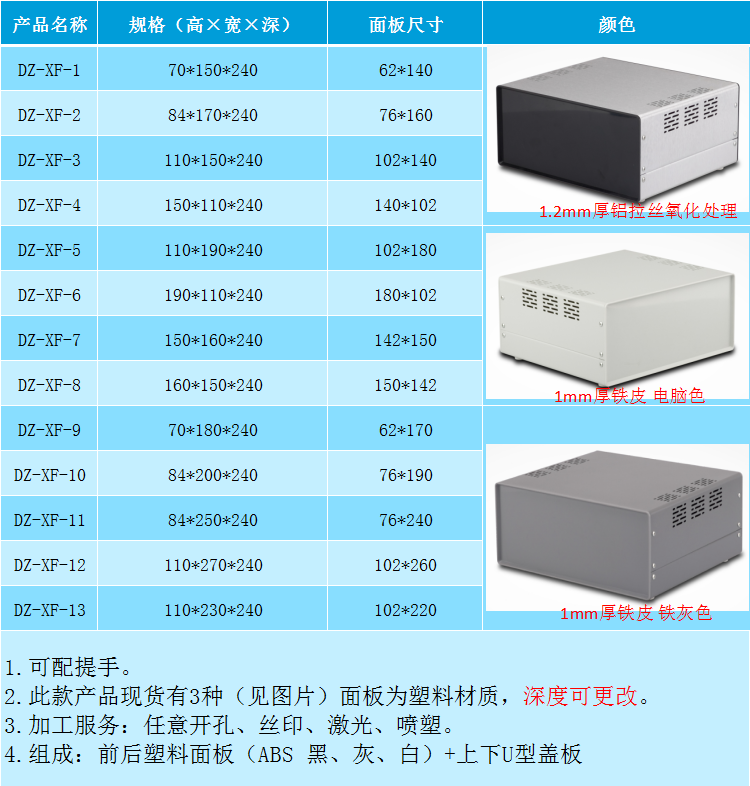 | 产品名称 | 规格（高×宽×深） | 面板尺寸 | 颜色 |
|---|---|---|---|
| DZ-XF-1 | 70*150*240 | 62*140 | 1.2mm厚铝拉丝氧化处理 |
| DZ-XF-2 | 84*170*240 | 76*160 | |
| DZ-XF-3 | 110*150*240 | 102*140 | |
| DZ-XF-4 | 150*110*240 | 140*102 | |
| DZ-XF-5 | 110*190*240 | 102*180 | 1mm厚铁皮 电脑色 |
| DZ-XF-6 | 190*110*240 | 180*102 | |
| DZ-XF-7 | 150*160*240 | 142*150 | |
| DZ-XF-8 | 160*150*240 | 150*142 | |
| DZ-XF-9 | 70*180*240 | 62*170 | 1mm厚铁皮 铁灰色 |
| DZ-XF-10 | 84*200*240 | 76*190 | |
| DZ-XF-11 | 84*250*240 | 76*240 | |
| DZ-XF-12 | 110*270*240 | 102*260 | |
| DZ-XF-13 | 110*230*240 | 102*220 | |

1.可配提手。
2.此款产品现货有3种（见图片）面板为塑料材质，深度可更改。
3.加工服务：任意开孔、丝印、激光、喷塑。
4.组成：前后塑料面板（ABS 黑、灰、白）+上下U型盖板